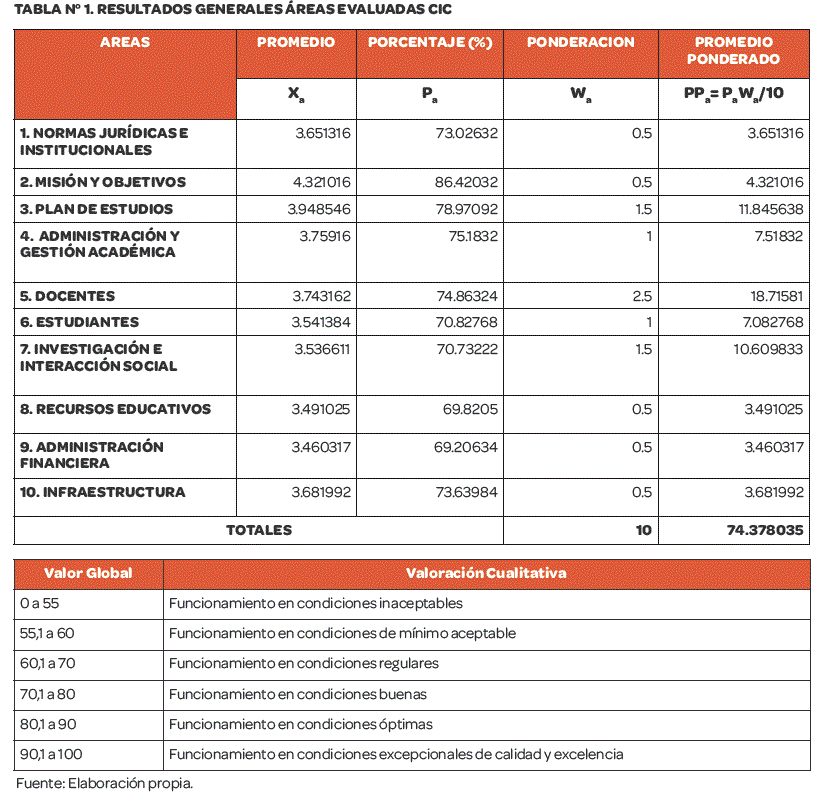 TABLA Nº 1. RESULTADOS GENERALES ÁREAS EVALUADAS CIC

| AREAS | PROMEDIO | PORCENTAJE (%) | PONDERACION | PROMEDIO PONDERADO |
|---|---|---|---|---|
| | $X_a$ | $P_a$ | $W_a$ | $PP_a = P_a W_a/10$ |
| 1. NORMAS JURÍDICAS E INSTITUCIONALES | 3.651316 | 73.02632 | 0.5 | 3.651316 |
| 2. MISIÓN Y OBJETIVOS | 4.321016 | 86.42032 | 0.5 | 4.321016 |
| 3. PLAN DE ESTUDIOS | 3.948546 | 78.97092 | 1.5 | 11.845638 |
| 4. ADMINISTRACIÓN Y GESTIÓN ACADÉMICA | 3.75916 | 75.1832 | 1 | 7.51832 |
| 5. DOCENTES | 3.743162 | 74.86324 | 2.5 | 18.71581 |
| 6. ESTUDIANTES | 3.541384 | 70.82768 | 1 | 7.082768 |
| 7. INVESTIGACIÓN E INTERACCIÓN SOCIAL | 3.536611 | 70.73222 | 1.5 | 10.609833 |
| 8. RECURSOS EDUCATIVOS | 3.491025 | 69.8205 | 0.5 | 3.491025 |
| 9. ADMINISTRACIÓN FINANCIERA | 3.460317 | 69.20634 | 0.5 | 3.460317 |
| 10. INFRAESTRUCTURA | 3.681992 | 73.63984 | 0.5 | 3.681992 |
| TOTALES | | | 10 | 74.378035 |

| Valor Global | Valoración Cualitativa |
|---|---|
| 0 a 55 | Funcionamiento en condiciones inaceptables |
| 55,1 a 60 | Funcionamiento en condiciones de mínimo aceptable |
| 60,1 a 70 | Funcionamiento en condiciones regulares |
| 70,1 a 80 | Funcionamiento en condiciones buenas |
| 80,1 a 90 | Funcionamiento en condiciones óptimas |
| 90,1 a 100 | Funcionamiento en condiciones excepcionales de calidad y excelencia |

Fuente: Elaboración propia.